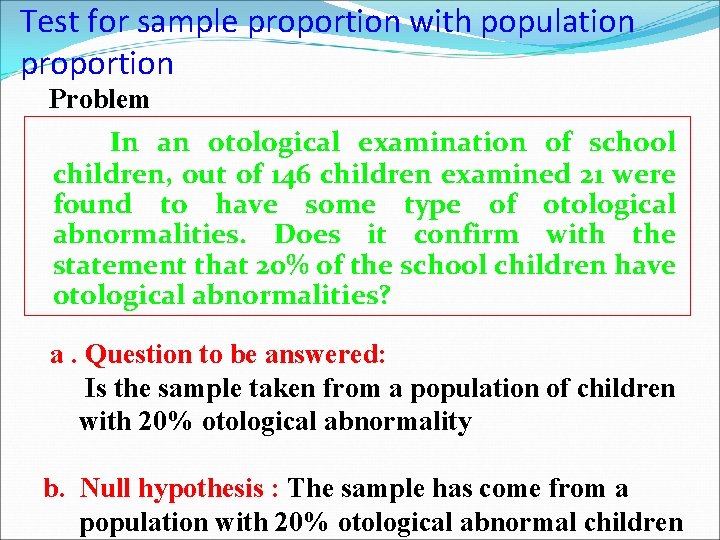 Test for sample proportion with population proportion

Problem

In an otological examination of school children, out of 146 children examined 21 were found to have some type of otological abnormalities. Does it confirm with the statement that 20% of the school children have otological abnormalities?

a . Question to be answered:

Is the sample taken from a population of children with 20% otological abnormality

b. Null hypothesis : The sample has come from a population with 20% otological abnormal children